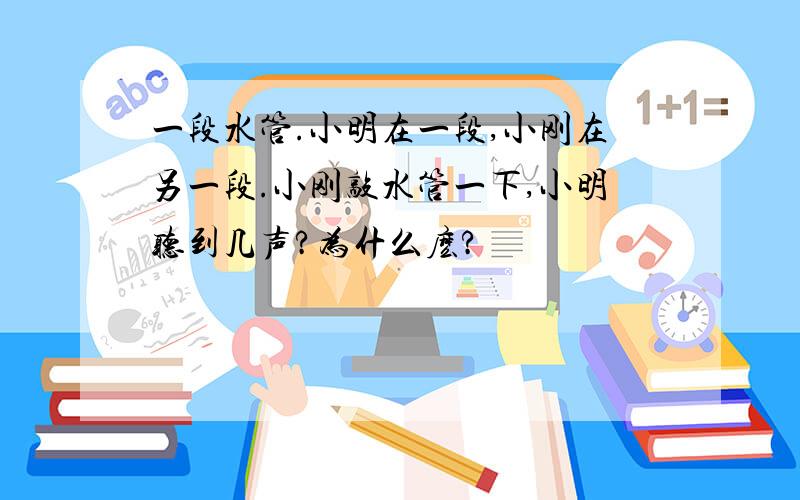 abc

1+1=

一段水管.小明在一段,小刚在另一段.小刚敲水管一下,小明听到几声?为什么麽?